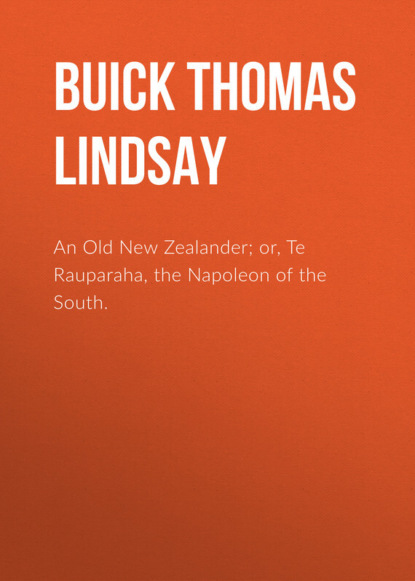 BUICK THOMAS LINDSAY

An Old New Zealander; or, Te Rauparaha, the Napoleon of the South.